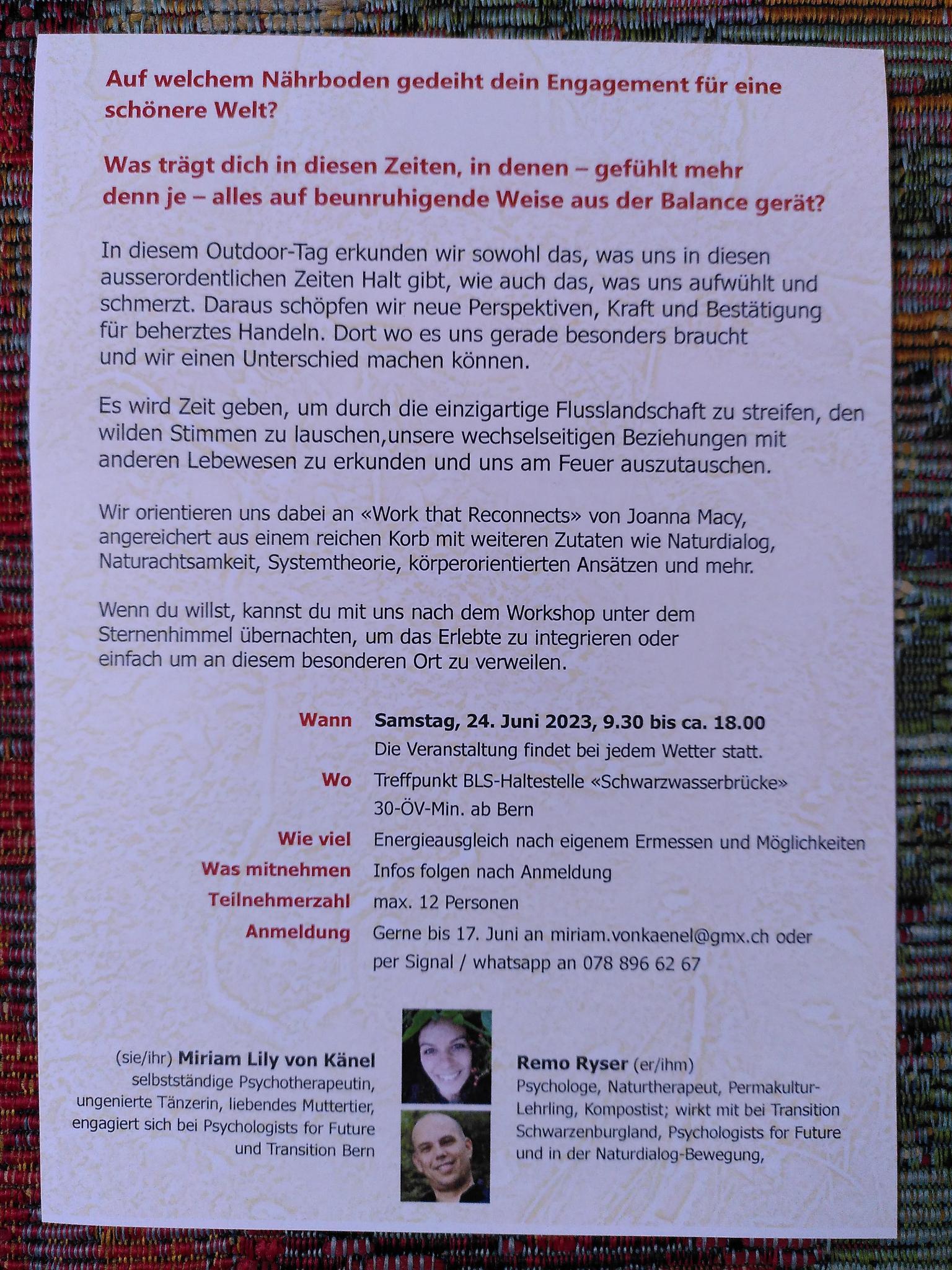 Auf welchem Nährboden gedeiht dein Engagement für eine schönere Welt?

Was trägt dich in diesen Zeiten, in denen – gefühlt mehr denn je – alles auf beunruhigende Weise aus der Balance gerät?

In diesem Outdoor-Tag erkunden wir sowohl das, was uns in diesen ausserordentlichen Zeiten Halt gibt, wie auch das, was uns aufwühlt und schmerzt. Daraus schöpfen wir neue Perspektiven, Kraft und Bestätigung für beherztes Handeln. Dort wo es uns gerade besonders braucht und wir einen Unterschied machen können.

Es wird Zeit geben, um durch die einzigartige Flusslandschaft zu streifen, den wilden Stimmen zu lauschen,unsere wechselseitigen Beziehungen mit anderen Lebewesen zu erkunden und uns am Feuer auszutauschen.

Wir orientieren uns dabei an «Work that Reconnects» von Joanna Macy, angereichert aus einem reichen Korb mit weiteren Zutaten wie Naturdialog, Naturachtsamkeit, Systemtheorie, körperorientierten Ansätzen und mehr.

Wenn du willst, kannst du mit uns nach dem Workshop unter dem Sternenhimmel übernachten, um das Erlebte zu integrieren oder einfach um an diesem besonderen Ort zu verweilen.

Wann Samstag, 24. Juni 2023, 9.30 bis ca. 18.00
Die Veranstaltung findet bei jedem Wetter statt.
Wo Treffpunkt BLS-Haltestelle «Schwarzwasserbrücke»
30-ÖV-Min. ab Bern
Wie viel Energieausgleich nach eigenem Ermessen und Möglichkeiten
Was mitnehmen Infos folgen nach Anmeldung
Teilnehmerzahl max. 12 Personen
Anmeldung Gerne bis 17. Juni an miriam.vonkaenel@gmx.ch oder per Signal / whatsapp an 078 896 62 67

(sie/ihr) Miriam Lily von Känel
selbstständige Psychotherapeutin, ungenierte Tänzerin, liebendes Muttertier, engagiert sich bei Psychologists for Future und Transition Bern

Remo Ryser (er/ihm)
Psychologe, Naturtherapeut, Permakultur-Lehrling, Kompostist; wirkt mit bei Transition Schwarzenburgland, Psychologists for Future und in der Naturdialog-Bewegung,